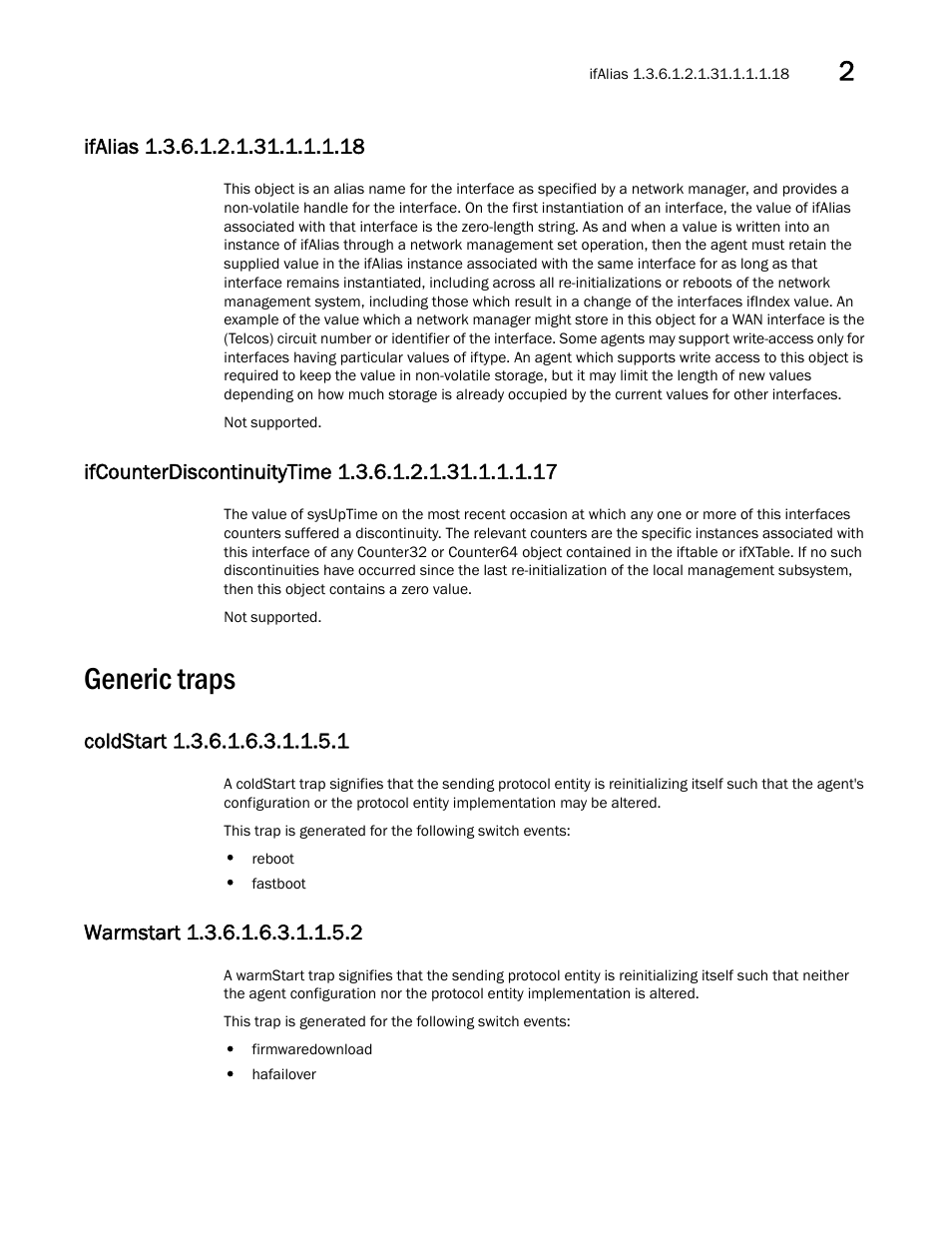 ifAlias 1.3.6.1.2.1.31.1.1.1.18 2

ifAlias 1.3.6.1.2.1.31.1.1.1.18

This object is an alias name for the interface as specified by a network manager, and provides a non-volatile handle for the interface. On the first instantiation of an interface, the value of ifAlias associated with that interface is the zero-length string. As and when a value is written into an instance of ifAlias through a network management set operation, then the agent must retain the supplied value in the ifAlias instance associated with the same interface for as long as that interface remains instantiated, including across all re-initializations or reboots of the network management system, including those which result in a change of the interfaces ifIndex value. An example of the value which a network manager might store in this object for a WAN interface is the (Telcos) circuit number or identifier of the interface. Some agents may support write-access only for interfaces having particular values of iftype. An agent which supports write access to this object is required to keep the value in non-volatile storage, but it may limit the length of new values depending on how much storage is already occupied by the current values for other interfaces.

Not supported.

ifCounterDiscontinuityTime 1.3.6.1.2.1.31.1.1.1.17

The value of sysUpTime on the most recent occasion at which any one or more of this interfaces counters suffered a discontinuity. The relevant counters are the specific instances associated with this interface of any Counter32 or Counter64 object contained in the iftable or ifXTable. If no such discontinuities have occurred since the last re-initialization of the local management subsystem, then this object contains a zero value.

Not supported.

Generic traps

coldStart 1.3.6.1.6.3.1.1.5.1

A coldStart trap signifies that the sending protocol entity is reinitializing itself such that the agent's configuration or the protocol entity implementation may be altered.

This trap is generated for the following switch events:

• reboot
• fastboot

Warmstart 1.3.6.1.6.3.1.1.5.2

A warmStart trap signifies that the sending protocol entity is reinitializing itself such that neither the agent configuration nor the protocol entity implementation is altered.

This trap is generated for the following switch events:

• firmwaredownload
• hafailover